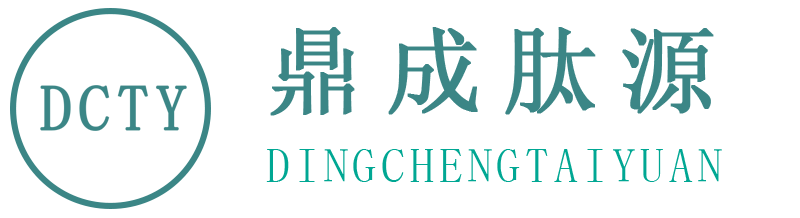 DCTY

鼎成肽源

DINGCHENGTAIYUAN